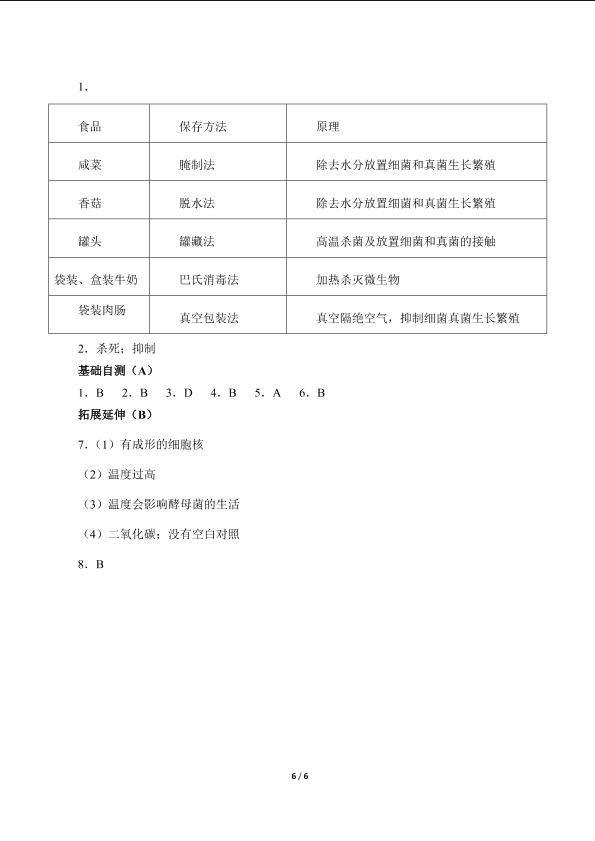 1．

| 食品 | 保存方法 | 原理 |
|---|---|---|
| 咸菜 | 腌制法 | 除去水分放置细菌和真菌生长繁殖 |
| 香菇 | 脱水法 | 除去水分放置细菌和真菌生长繁殖 |
| 罐头 | 罐藏法 | 高温杀菌及放置细菌和真菌的接触 |
| 袋装、盒装牛奶 | 巴氏消毒法 | 加热杀灭微生物 |
| 袋装肉肠 | 真空包装法 | 真空隔绝空气，抑制细菌真菌生长繁殖 |

2．杀死；抑制

基础自测（A）

1．B　2．B　3．D　4．B　5．A　6．B

拓展延伸（B）

7．（1）有成形的细胞核

（2）温度过高

（3）温度会影响酵母菌的生活

（4）二氧化碳；没有空白对照

8．B

6 / 6